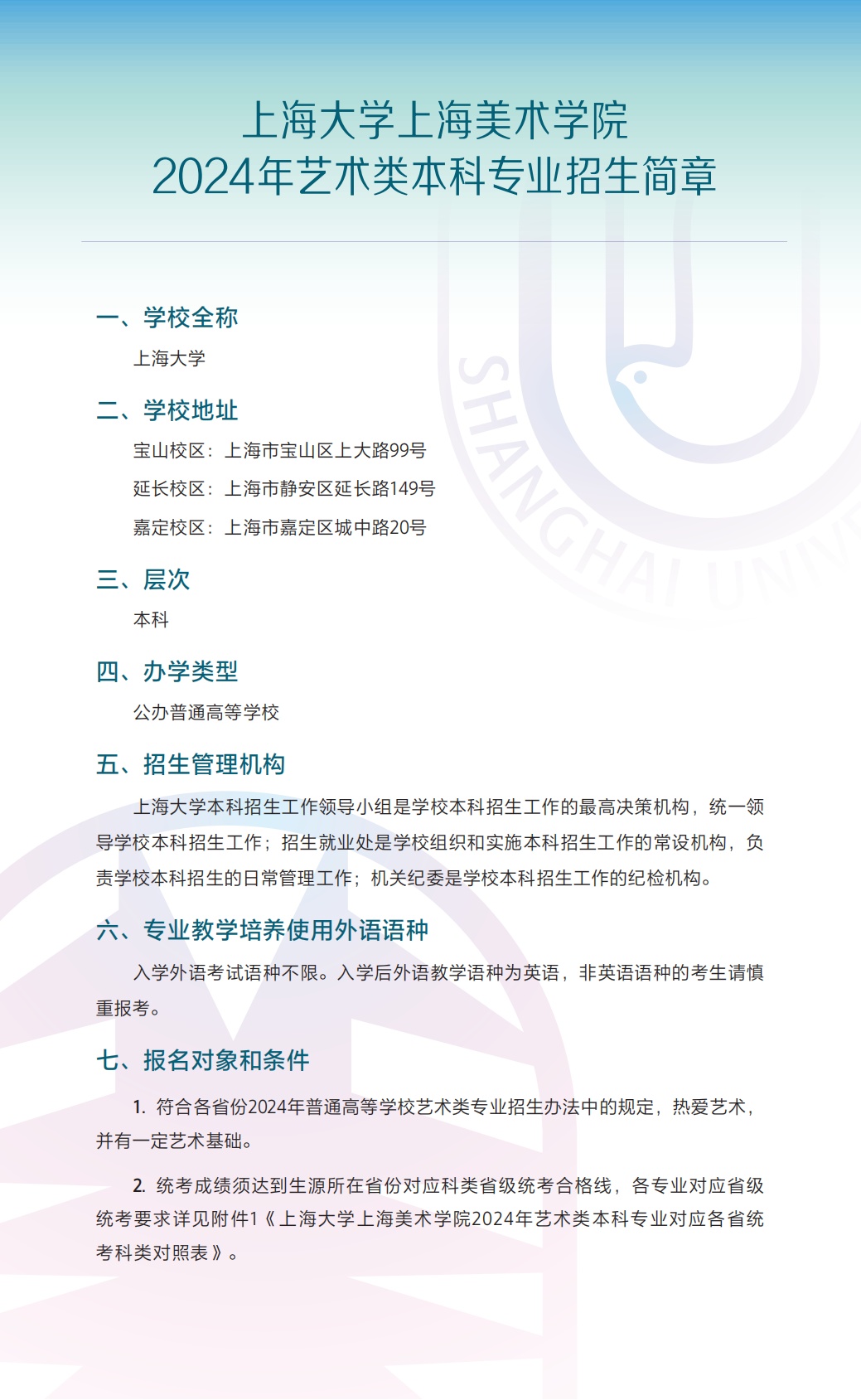 上海大学上海美术学院
2024年艺术类本科专业招生简章

SHANGHAI UNIV

一、学校全称

上海大学

二、学校地址

宝山校区：上海市宝山区上大路99号

延长校区：上海市静安区延长路149号

嘉定校区：上海市嘉定区城中路20号

三、层次

本科

四、办学类型

公办普通高等学校

五、招生管理机构

上海大学本科招生工作领导小组是学校本科招生工作的最高决策机构，统一领导学校本科招生工作；招生就业处是学校组织和实施本科招生工作的常设机构，负责学校本科招生的日常管理工作；机关纪委是学校本科招生工作的纪检机构。

六、专业教学培养使用外语语种

入学外语考试语种不限。入学后外语教学语种为英语，非英语语种的考生请慎重报考。

七、报名对象和条件

1. 符合各省份2024年普通高等学校艺术类专业招生办法中的规定，热爱艺术，并有一定艺术基础。

2. 统考成绩须达到生源所在省份对应科类省级统考合格线，各专业对应省级统考要求详见附件1《上海大学上海美术学院2024年艺术类本科专业对应各省统考科类对照表》。